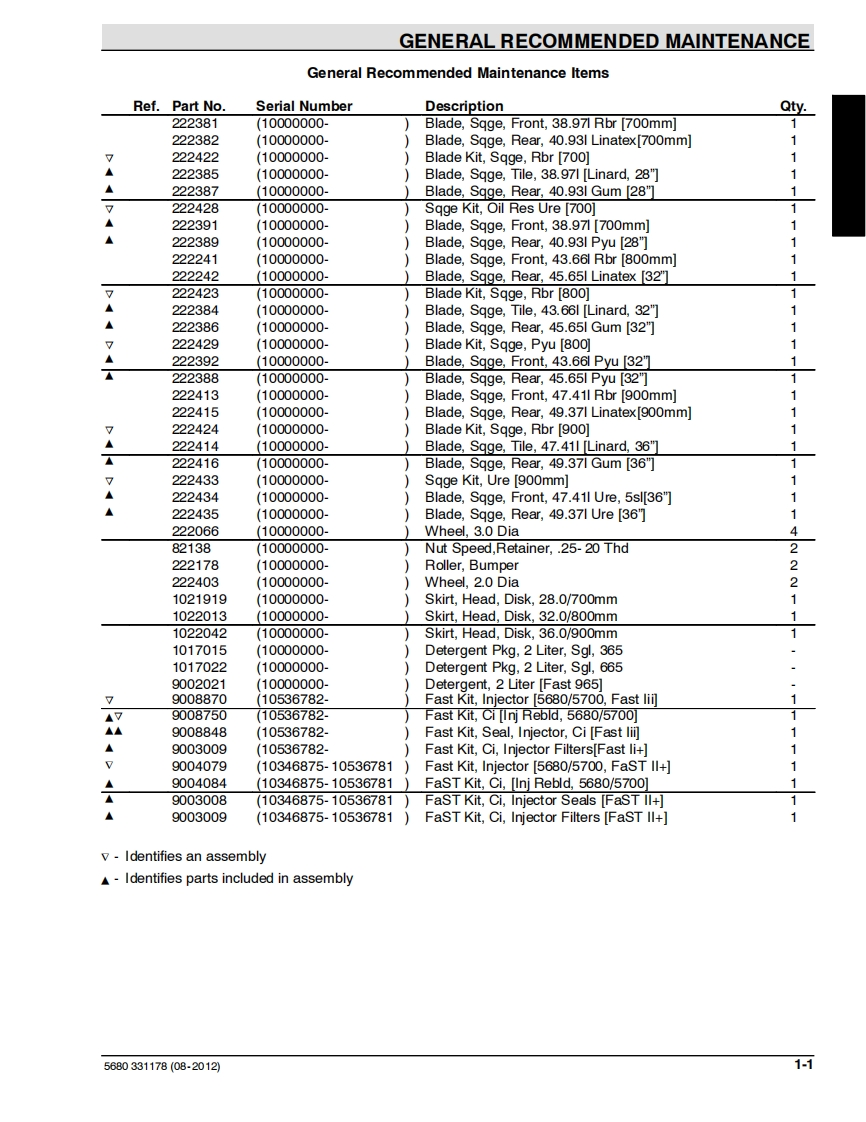 GENERAL RECOMMENDED MAINTENANCE

General Recommended Maintenance Items

| Ref. | Part No. | Serial Number | Description | Qty. |
|---|---|---|---|---|
| | 222381 | (10000000- ) | Blade, Sqge, Front, 38.97l Rbr [700mm] | 1 |
| | 222382 | (10000000- ) | Blade, Sqge, Rear, 40.93l Linatex[700mm] | 1 |
| ▽ | 222422 | (10000000- ) | Blade Kit, Sqge, Rbr [700] | 1 |
| ▲ | 222385 | (10000000- ) | Blade, Sqge, Tile, 38.97l [Linard, 28"] | 1 |
| ▲ | 222387 | (10000000- ) | Blade, Sqge, Rear, 40.93l Gum [28"] | 1 |
| ▽ | 222428 | (10000000- ) | Sqge Kit, Oil Res Ure [700] | 1 |
| ▲ | 222391 | (10000000- ) | Blade, Sqge, Front, 38.97l [700mm] | 1 |
| ▲ | 222389 | (10000000- ) | Blade, Sqge, Rear, 40.93l Pyu [28"] | 1 |
| | 222241 | (10000000- ) | Blade, Sqge, Front, 43.66l Rbr [800mm] | 1 |
| | 222242 | (10000000- ) | Blade, Sqge, Rear, 45.65l Linatex [32"] | 1 |
| ▽ | 222423 | (10000000- ) | Blade Kit, Sqge, Rbr [800] | 1 |
| ▲ | 222384 | (10000000- ) | Blade, Sqge, Tile, 43.66l [Linard, 32"] | 1 |
| ▲ | 222386 | (10000000- ) | Blade, Sqge, Rear, 45.65l Gum [32"] | 1 |
| ▽ | 222429 | (10000000- ) | Blade Kit, Sqge, Pyu [800] | 1 |
| ▲ | 222392 | (10000000- ) | Blade, Sqge, Front, 43.66l Pyu [32"] | 1 |
| ▲ | 222388 | (10000000- ) | Blade, Sqge, Rear, 45.65l Pyu [32"] | 1 |
| | 222413 | (10000000- ) | Blade, Sqge, Front, 47.41l Rbr [900mm] | 1 |
| | 222415 | (10000000- ) | Blade, Sqge, Rear, 49.37l Linatex[900mm] | 1 |
| ▽ | 222424 | (10000000- ) | Blade Kit, Sqge, Rbr [900] | 1 |
| ▲ | 222414 | (10000000- ) | Blade, Sqge, Tile, 47.41l [Linard, 36"] | 1 |
| ▲ | 222416 | (10000000- ) | Blade, Sqge, Rear, 49.37l Gum [36"] | 1 |
| ▽ | 222433 | (10000000- ) | Sqge Kit, Ure [900mm] | 1 |
| ▲ | 222434 | (10000000- ) | Blade, Sqge, Front, 47.41l Ure, 5sl[36"] | 1 |
| ▲ | 222435 | (10000000- ) | Blade, Sqge, Rear, 49.37l Ure [36"] | 1 |
| | 222066 | (10000000- ) | Wheel, 3.0 Dia | 4 |
| | 82138 | (10000000- ) | Nut Speed,Retainer, .25- 20 Thd | 2 |
| | 222178 | (10000000- ) | Roller, Bumper | 2 |
| | 222403 | (10000000- ) | Wheel, 2.0 Dia | 2 |
| | 1021919 | (10000000- ) | Skirt, Head, Disk, 28.0/700mm | 1 |
| | 1022013 | (10000000- ) | Skirt, Head, Disk, 32.0/800mm | 1 |
| | 1022042 | (10000000- ) | Skirt, Head, Disk, 36.0/900mm | 1 |
| | 1017015 | (10000000- ) | Detergent Pkg, 2 Liter, Sgl, 365 | - |
| | 1017022 | (10000000- ) | Detergent Pkg, 2 Liter, Sgl, 665 | - |
| | 9002021 | (10000000- ) | Detergent, 2 Liter [Fast 965] | - |
| ▽ | 9008870 | (10536782- ) | Fast Kit, Injector [5680/5700, Fast Iii] | 1 |
| ▲▽ | 9008750 | (10536782- ) | Fast Kit, Ci [Inj Rebld, 5680/5700] | 1 |
| ▲▲ | 9008848 | (10536782- ) | Fast Kit, Seal, Injector, Ci [Fast Iii] | 1 |
| ▲ | 9003009 | (10536782- ) | Fast Kit, Ci, Injector Filters[Fast Ii+] | 1 |
| ▽ | 9004079 | (10346875- 10536781 ) | Fast Kit, Injector [5680/5700, FaST II+] | 1 |
| ▲ | 9004084 | (10346875- 10536781 ) | FaST Kit, Ci, [Inj Rebld, 5680/5700] | 1 |
| ▲ | 9003008 | (10346875- 10536781 ) | FaST Kit, Ci, Injector Seals [FaST II+] | 1 |
| ▲ | 9003009 | (10346875- 10536781 ) | FaST Kit, Ci, Injector Filters [FaST II+] | 1 |

▽ - Identifies an assembly
▲ - Identifies parts included in assembly

5680 331178 (08-2012)

1-1